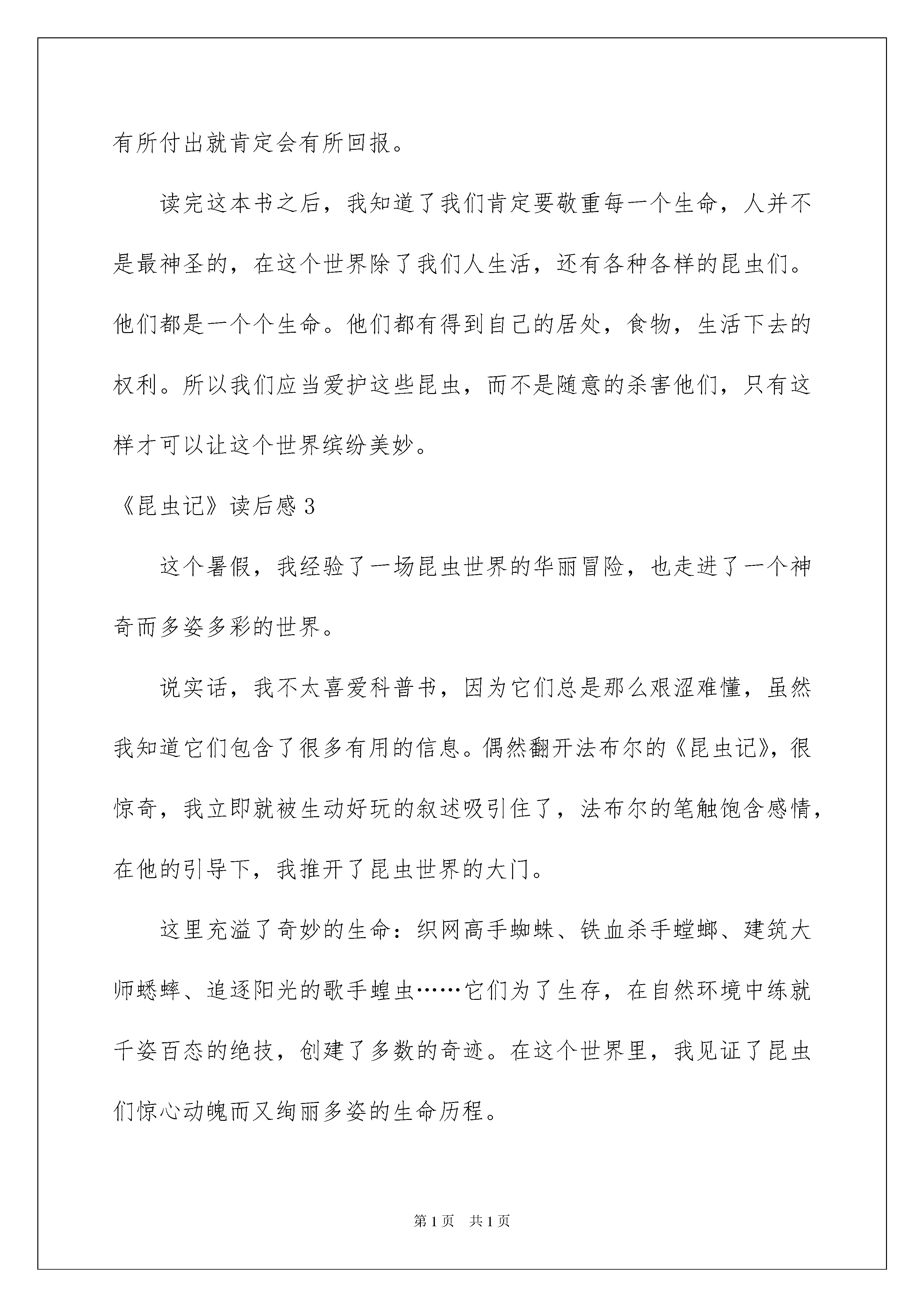 有所付出就肯定会有所回报。

读完这本书之后，我知道了我们肯定要敬重每一个生命，人并不是最神圣的，在这个世界除了我们人生活，还有各种各样的昆虫们。他们都是一个个生命。他们都有得到自己的居处，食物，生活下去的权利。所以我们应当爱护这些昆虫，而不是随意的杀害他们，只有这样才可以让这个世界缤纷美妙。

《昆虫记》读后感 3

这个暑假，我经验了一场昆虫世界的华丽冒险，也走进了一个神奇而多姿多彩的世界。

说实话，我不太喜爱科普书，因为它们总是那么艰涩难懂，虽然我知道它们包含了很多有用的信息。偶然翻开法布尔的《昆虫记》，很惊奇，我立即就被生动好玩的叙述吸引住了，法布尔的笔触饱含感情，在他的引导下，我推开了昆虫世界的大门。

这里充溢了奇妙的生命：织网高手蜘蛛、铁血杀手螳螂、建筑大师蟋蟀、追逐阳光的歌手蝗虫……它们为了生存，在自然环境中练就千姿百态的绝技，创建了多数的奇迹。在这个世界里，我见证了昆虫们惊心动魄而又绚丽多姿的生命历程。

第 1 页 共 1 页